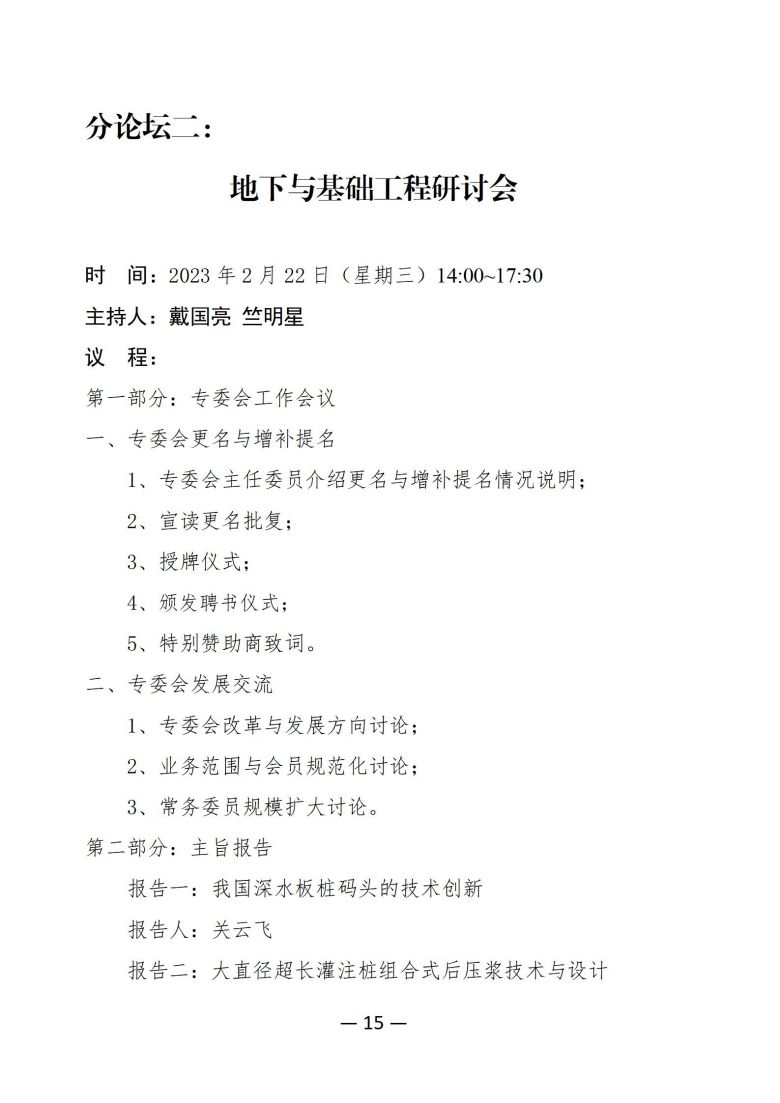 分论坛二：

地下与基础工程研讨会

时　间：2023 年 2 月 22 日（星期三）14:00~17:30

主持人：戴国亮 竺明星

议　程：

第一部分：专委会工作会议

一、专委会更名与增补提名

1、专委会主任委员介绍更名与增补提名情况说明；

2、宣读更名批复；

3、授牌仪式；

4、颁发聘书仪式；

5、特别赞助商致词。

二、专委会发展交流

1、专委会改革与发展方向讨论；

2、业务范围与会员规范化讨论；

3、常务委员规模扩大讨论。

第二部分：主旨报告

报告一：我国深水板桩码头的技术创新

报告人：关云飞

报告二：大直径超长灌注桩组合式后压浆技术与设计

— 15 —